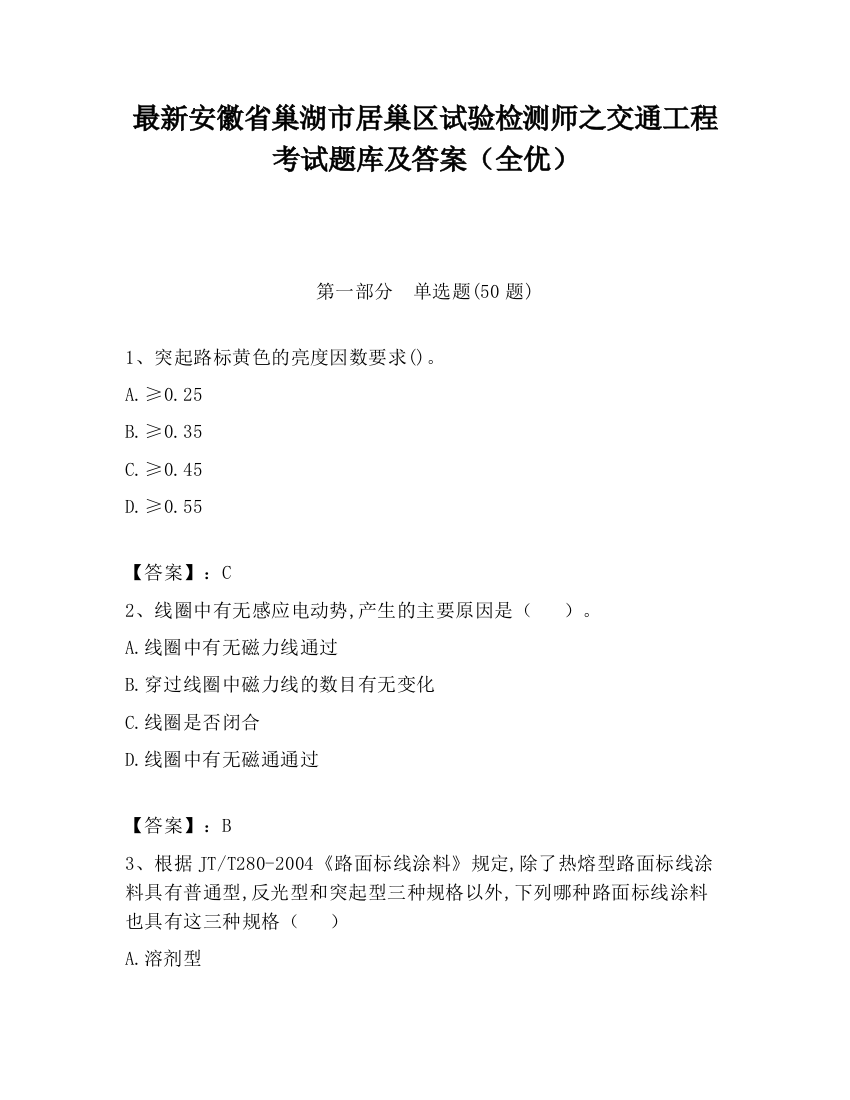 最新安徽省巢湖市居巢区试验检测师之交通工程考试题库及答案（全优）

第一部分　单选题(50 题)

1、突起路标黄色的亮度因数要求()。

A. ≥0.25

B. ≥0.35

C. ≥0.45

D. ≥0.55

【答案】：C

2、线圈中有无感应电动势,产生的主要原因是（　　）。

A.线圈中有无磁力线通过

B.穿过线圈中磁力线的数目有无变化

C.线圈是否闭合

D.线圈中有无磁通通过

【答案】：B

3、根据 JT/T280-2004《路面标线涂料》规定,除了热熔型路面标线涂料具有普通型,反光型和突起型三种规格以外,下列哪种路面标线涂料也具有这三种规格（　　）

A.溶剂型